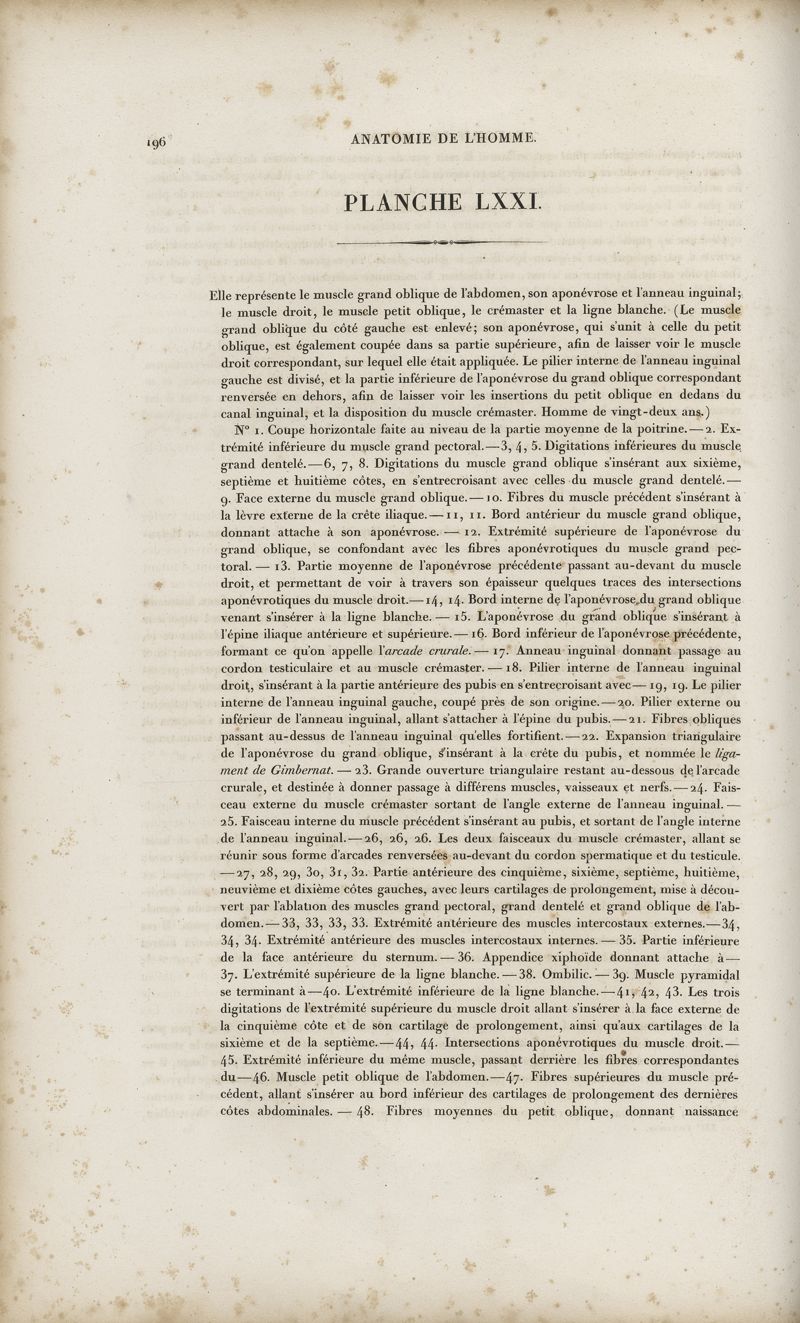 196 ANATOMIE DE L'HOMME.

PLANCHE LXXI.

Elle représente le muscle grand oblique de l'abdomen, son aponévrose et l'anneau inguinal; le muscle droit, le muscle petit oblique, le crémaster et la ligne blanche. (Le muscle grand oblique du côté gauche est enlevé; son aponévrose, qui s'unit à celle du petit oblique, est également coupée dans sa partie supérieure, afin de laisser voir le muscle droit correspondant, sur lequel elle était appliquée. Le pilier interne de l'anneau inguinal gauche est divisé, et la partie inférieure de l'aponévrose du grand oblique correspondant renversée en dehors, afin de laisser voir les insertions du petit oblique en dedans du canal inguinal, et la disposition du muscle crémaster. Homme de vingt-deux ans.)

N° 1. Coupe horizontale faite au niveau de la partie moyenne de la poitrine. — 2. Extrémité inférieure du muscle grand pectoral. — 3, 4, 5. Digitations inférieures du muscle grand dentelé. — 6, 7, 8. Digitations du muscle grand oblique s'insérant aux sixième, septième et huitième côtes, en s'entrecroisant avec celles du muscle grand dentelé. — 9. Face externe du muscle grand oblique. — 10. Fibres du muscle précédent s'insérant à la lèvre externe de la crête iliaque. — 11, 11. Bord antérieur du muscle grand oblique, donnant attache à son aponévrose. — 12. Extrémité supérieure de l'aponévrose du grand oblique, se confondant avec les fibres aponévrotiques du muscle grand pectoral. — 13. Partie moyenne de l'aponévrose précédente passant au-devant du muscle droit, et permettant de voir à travers son épaisseur quelques traces des intersections aponévrotiques du muscle droit. — 14, 14. Bord interne de l'aponévrose du grand oblique venant s'insérer à la ligne blanche. — 15. L'aponévrose du grand oblique s'insérant à l'épine iliaque antérieure et supérieure. — 16. Bord inférieur de l'aponévrose précédente, formant ce qu'on appelle l'arcade crurale. — 17. Anneau inguinal donnant passage au cordon testiculaire et au muscle crémaster. — 18. Pilier interne de l'anneau inguinal droit, s'insérant à la partie antérieure des pubis en s'entrecroisant avec — 19, 19. Le pilier interne de l'anneau inguinal gauche, coupé près de son origine. — 20. Pilier externe ou inférieur de l'anneau inguinal, allant s'attacher à l'épine du pubis. — 21. Fibres obliques passant au-dessus de l'anneau inguinal qu'elles fortifient. — 22. Expansion triangulaire de l'aponévrose du grand oblique, s'insérant à la crête du pubis, et nommée le ligament de Gimbernat. — 23. Grande ouverture triangulaire restant au-dessous de l'arcade crurale, et destinée à donner passage à différens muscles, vaisseaux et nerfs. — 24. Faisceau externe du muscle crémaster sortant de l'angle externe de l'anneau inguinal. — 25. Faisceau interne du muscle précédent s'insérant au pubis, et sortant de l'angle interne de l'anneau inguinal. — 26, 26, 26. Les deux faisceaux du muscle crémaster, allant se réunir sous forme d'arcades renversées au-devant du cordon spermatique et du testicule. — 27, 28, 29, 30, 31, 32. Partie antérieure des cinquième, sixième, septième, huitième, neuvième et dixième côtes gauches, avec leurs cartilages de prolongement, mise à découvert par l'ablation des muscles grand pectoral, grand dentelé et grand oblique de l'abdomen. — 33, 33, 33, 33. Extrémité antérieure des muscles intercostaux externes. — 34, 34, 34. Extrémité antérieure des muscles intercostaux internes. — 35. Partie inférieure de la face antérieure du sternum. — 36. Appendice xiphoïde donnant attache à — 37. L'extrémité supérieure de la ligne blanche. — 38. Ombilic. — 39. Muscle pyramidal se terminant à — 40. L'extrémité inférieure de la ligne blanche. — 41, 42, 43. Les trois digitations de l'extrémité supérieure du muscle droit allant s'insérer à la face externe de la cinquième côte et de son cartilage de prolongement, ainsi qu'aux cartilages de la sixième et de la septième. — 44, 44. Intersections aponévrotiques du muscle droit. — 45. Extrémité inférieure du même muscle, passant derrière les fibres correspondantes du — 46. Muscle petit oblique de l'abdomen. — 47. Fibres supérieures du muscle précédent, allant s'insérer au bord inférieur des cartilages de prolongement des dernières côtes abdominales. — 48. Fibres moyennes du petit oblique, donnant naissance